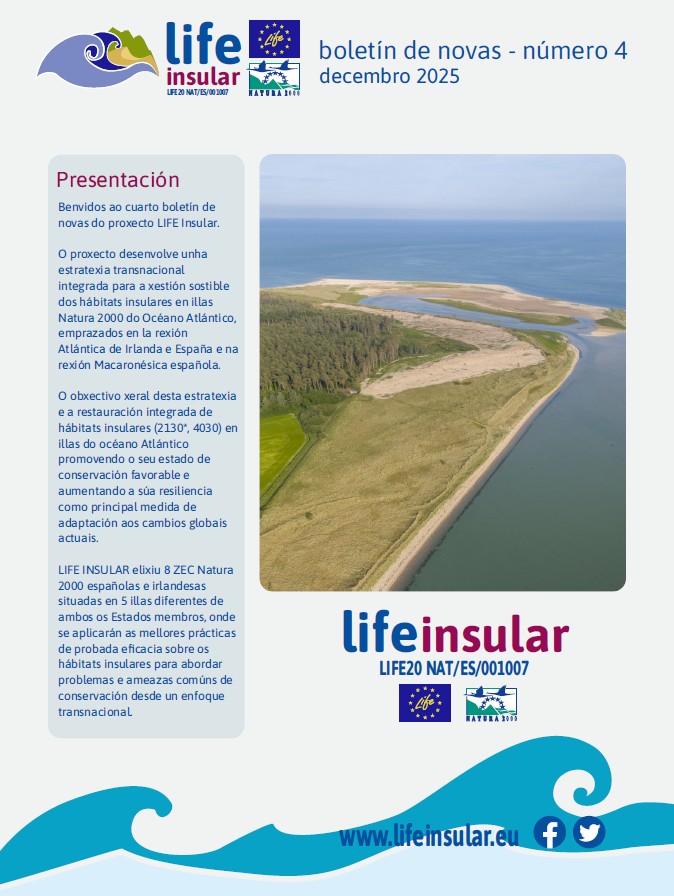 life
insular
LIFE20 NAT/ES/001007
Life
NATURA 2000

boletín de novas - número 4
decembro 2025

Presentación

Benvidos ao cuarto boletín de novas do proxecto LIFE Insular.

O proxecto desenvolve unha estratexia transnacional integrada para a xestión sostible dos hábitats insulares en illas Natura 2000 do Océano Atlántico, emprazados en la rexión Atlántica de Irlanda e España e na rexión Macaronésica española.

O obxectivo xeral desta estratexia e a restauración integrada de hábitats insulares (2130*, 4030) en illas do océano Atlántico promovendo o seu estado de conservación favorable e aumentando a súa resiliencia como principal medida de adaptación aos cambios globais actuais.

LIFE INSULAR elixiu 8 ZEC Natura 2000 españolas e irlandesas situadas en 5 illas diferentes de ambos os Estados membros, onde se aplicarán as mellores prácticas de probada eficacia sobre os hábitats insulares para abordar problemas e ameazas comúns de conservación desde un enfoque transnacional.

lifeinsular
LIFE20 NAT/ES/001007
Life
NATURA 2000

www.lifeinsular.eu